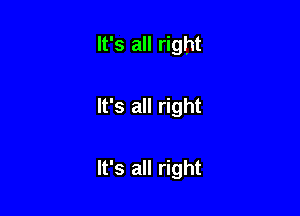 It's all right

It's all right

It's all right